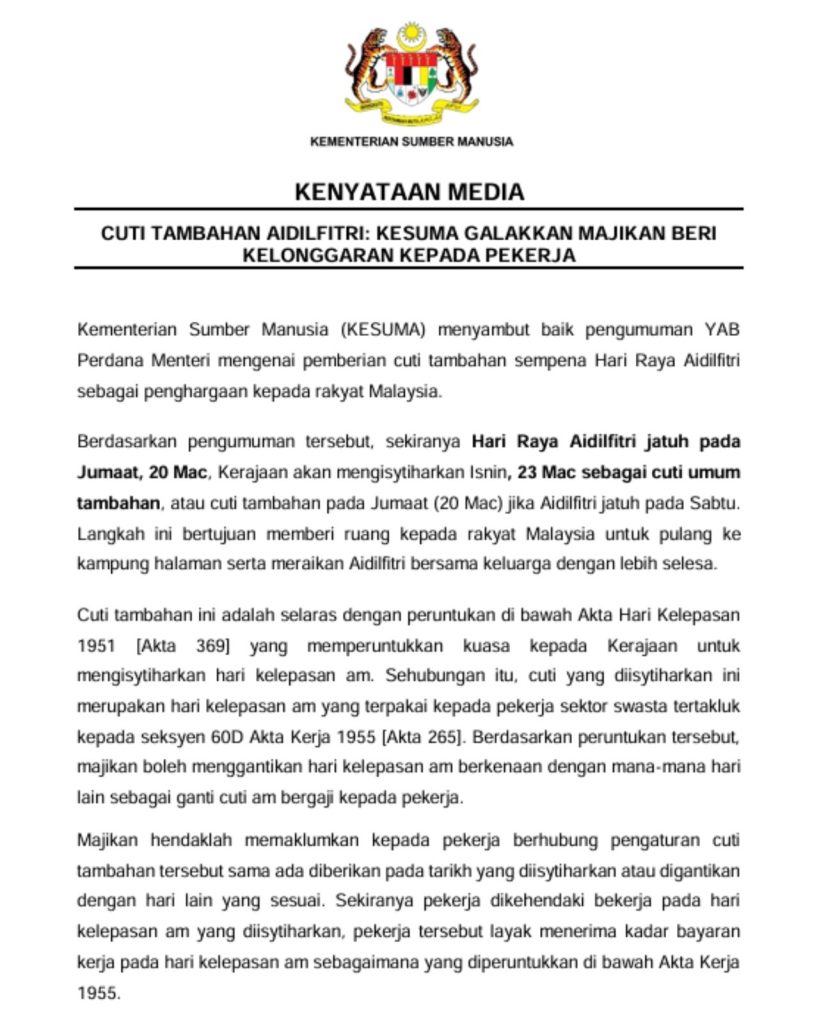 KEMENTERIAN SUMBER MANUSIA

KENYATAAN MEDIA

CUTI TAMBAHAN AIDILFITRI: KESUMA GALAKKAN MAJIKAN BERI KELONGGARAN KEPADA PEKERJA

Kementerian Sumber Manusia (KESUMA) menyambut baik pengumuman YAB Perdana Menteri mengenai pemberian cuti tambahan sempena Hari Raya Aidilfitri sebagai penghargaan kepada rakyat Malaysia.

Berdasarkan pengumuman tersebut, sekiranya Hari Raya Aidilfitri jatuh pada Jumaat, 20 Mac, Kerajaan akan mengisytiharkan Isnin, 23 Mac sebagai cuti umum tambahan, atau cuti tambahan pada Jumaat (20 Mac) jika Aidilfitri jatuh pada Sabtu. Langkah ini bertujuan memberi ruang kepada rakyat Malaysia untuk pulang ke kampung halaman serta meraikan Aidilfitri bersama keluarga dengan lebih selesa.

Cuti tambahan ini adalah selaras dengan peruntukan di bawah Akta Hari Kelepasan 1951 [Akta 369] yang memperuntukkan kuasa kepada Kerajaan untuk mengisytiharkan hari kelepasan am. Sehubungan itu, cuti yang diisytiharkan ini merupakan hari kelepasan am yang terpakai kepada pekerja sektor swasta tertakluk kepada seksyen 60D Akta Kerja 1955 [Akta 265]. Berdasarkan peruntukan tersebut, majikan boleh menggantikan hari kelepasan am berkenaan dengan mana-mana hari lain sebagai ganti cuti am bergaji kepada pekerja.

Majikan hendaklah memaklumkan kepada pekerja berhubung pengaturan cuti tambahan tersebut sama ada diberikan pada tarikh yang diisytiharkan atau digantikan dengan hari lain yang sesuai. Sekiranya pekerja dikehendaki bekerja pada hari kelepasan am yang diisytiharkan, pekerja tersebut layak menerima kadar bayaran kerja pada hari kelepasan am sebagaimana yang diperuntukkan di bawah Akta Kerja 1955.